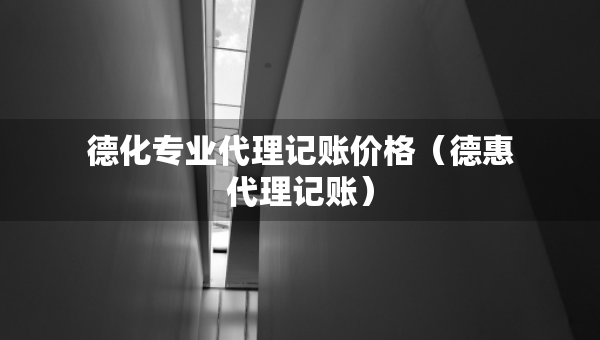 德化专业代理记账价格（德惠代理记账）